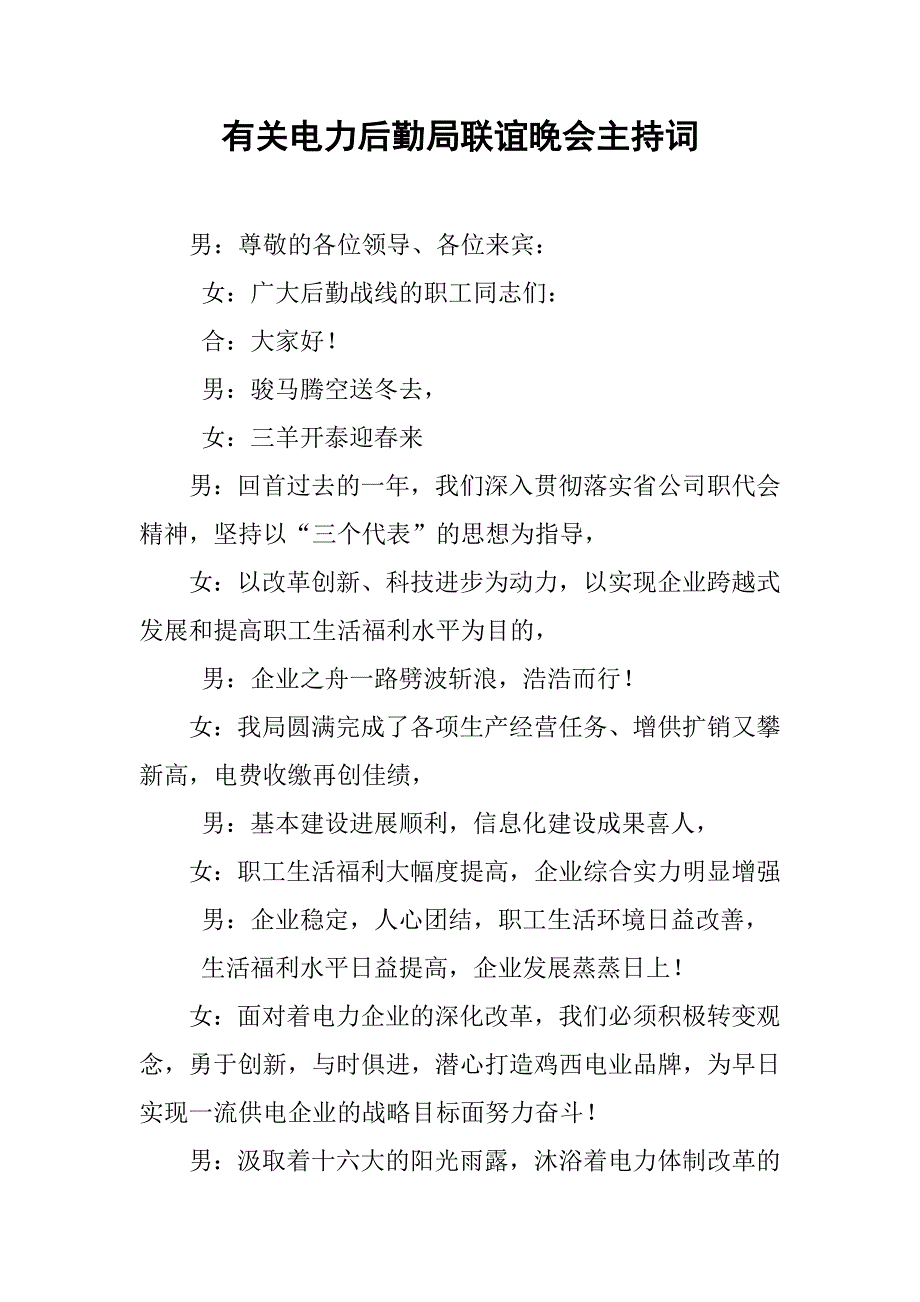 有关电力后勤局联谊晚会主持词

男：尊敬的各位领导、各位来宾：

女：广大后勤战线的职工同志们：

合：大家好！

男：骏马腾空送冬去，

女：三羊开泰迎春来

男：回首过去的一年，我们深入贯彻落实省公司职代会精神，坚持以“三个代表”的思想为指导，

女：以改革创新、科技进步为动力，以实现企业跨越式发展和提高职工生活福利水平为目的，

男：企业之舟一路劈波斩浪，浩浩而行！

女：我局圆满完成了各项生产经营任务、增供扩销又攀新高，电费收缴再创佳绩，

男：基本建设进展顺利，信息化建设成果喜人，

女：职工生活福利大幅度提高，企业综合实力明显增强

男：企业稳定，人心团结，职工生活环境日益改善，

生活福利水平日益提高，企业发展蒸蒸日上！

女：面对着电力企业的深化改革，我们必须积极转变观念，勇于创新，与时俱进，潜心打造鸡西电业品牌，为早日实现一流供电企业的战略目标面努力奋斗！

男：汲取着十六大的阳光雨露，沐浴着电力体制改革的